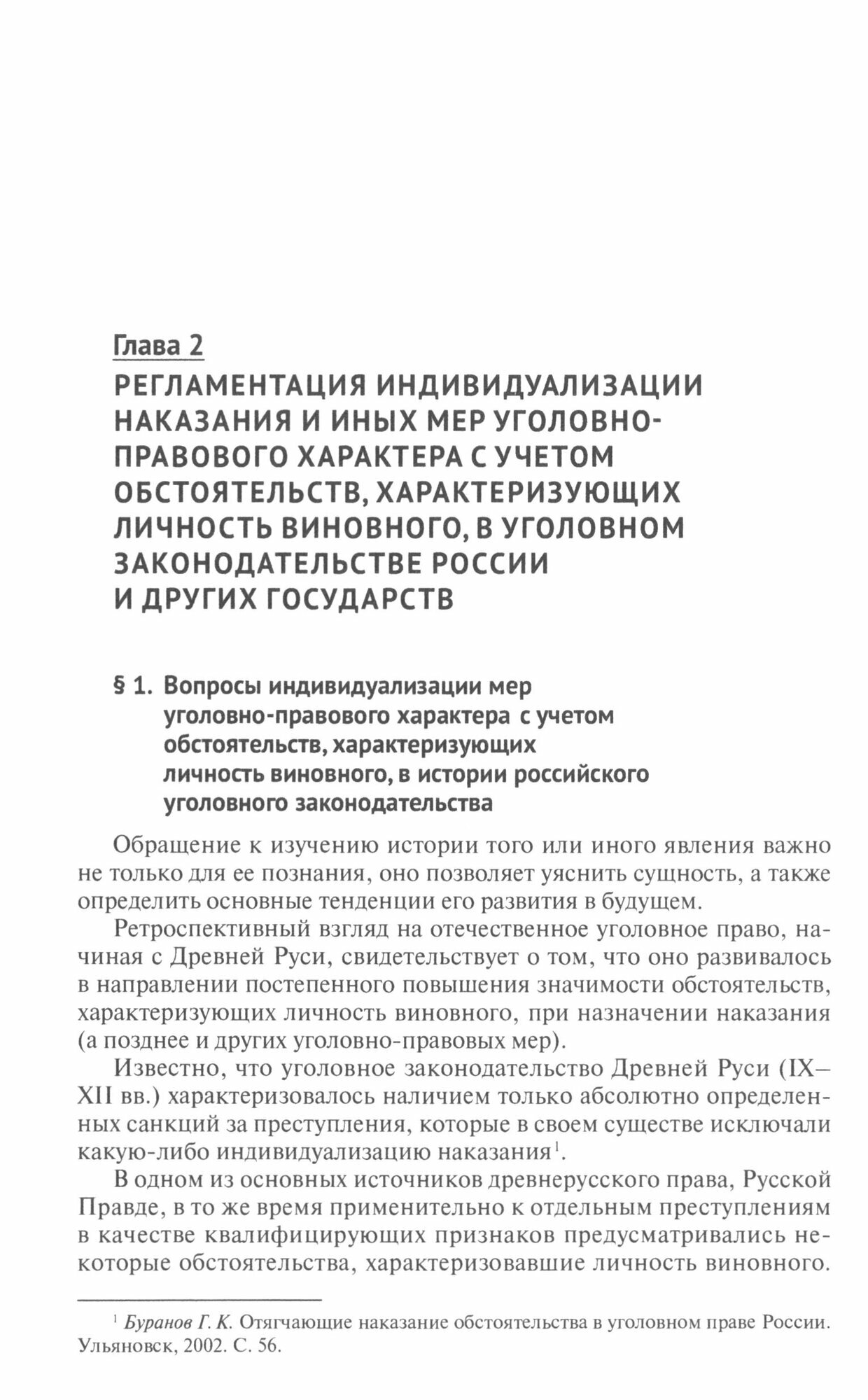 Глава 2
РЕГЛАМЕНТАЦИЯ ИНДИВИДУАЛИЗАЦИИ НАКАЗАНИЯ И ИНЫХ МЕР УГОЛОВНО-ПРАВОВОГО ХАРАКТЕРА С УЧЕТОМ ОБСТОЯТЕЛЬСТВ, ХАРАКТЕРИЗУЮЩИХ ЛИЧНОСТЬ ВИНОВНОГО, В УГОЛОВНОМ ЗАКОНОДАТЕЛЬСТВЕ РОССИИ И ДРУГИХ ГОСУДАРСТВ

§ 1. Вопросы индивидуализации мер уголовно-правового характера с учетом обстоятельств, характеризующих личность виновного, в истории российского уголовного законодательства

Обращение к изучению истории того или иного явления важно не только для ее познания, оно позволяет уяснить сущность, а также определить основные тенденции его развития в будущем.

Ретроспективный взгляд на отечественное уголовное право, начиная с Древней Руси, свидетельствует о том, что оно развивалось в направлении постепенного повышения значимости обстоятельств, характеризующих личность виновного, при назначении наказания (а позднее и других уголовно-правовых мер).

Известно, что уголовное законодательство Древней Руси (IX–XII вв.) характеризовалось наличием только абсолютно определенных санкций за преступления, которые в своем существе исключали какую-либо индивидуализацию наказания$^1$.

В одном из основных источников древнерусского права, Русской Правде, в то же время применительно к отдельным преступлениям в качестве квалифицирующих признаков предусматривались некоторые обстоятельства, характеризовавшие личность виновного.

$^1$ Буранов Г. К. Отягчающие наказание обстоятельства в уголовном праве России. Ульяновск, 2002. С. 56.